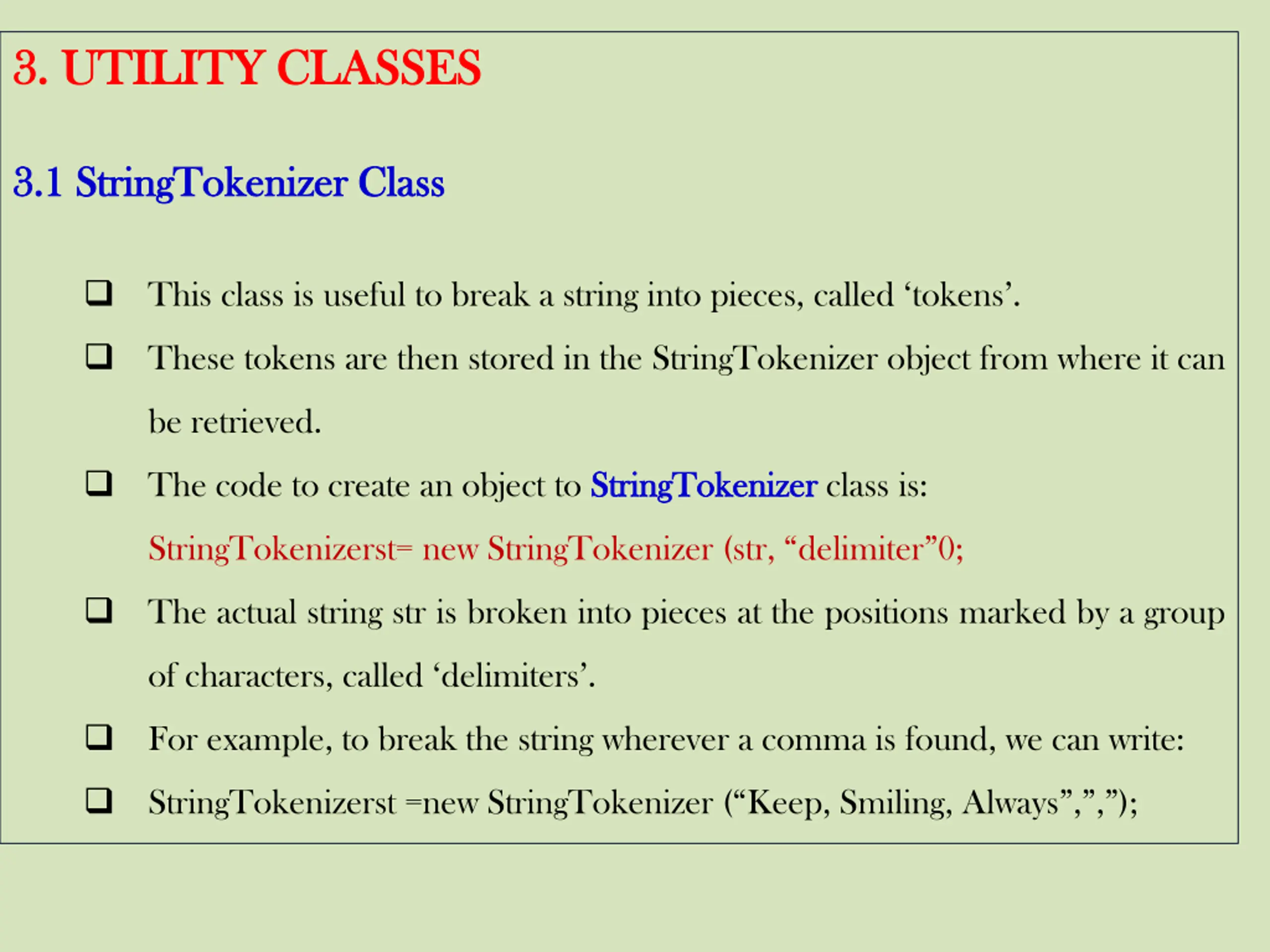 3. UTILITY CLASSES

3.1 StringTokenizer Class

❑ This class is useful to break a string into pieces, called ‘tokens’.

❑ These tokens are then stored in the StringTokenizer object from where it can be retrieved.

❑ The code to create an object to StringTokenizer class is:

StringTokenizerst= new StringTokenizer (str, “delimiter”0;

❑ The actual string str is broken into pieces at the positions marked by a group of characters, called ‘delimiters’.

❑ For example, to break the string wherever a comma is found, we can write:

❑ StringTokenizerst =new StringTokenizer (“Keep, Smiling, Always”,”,”);